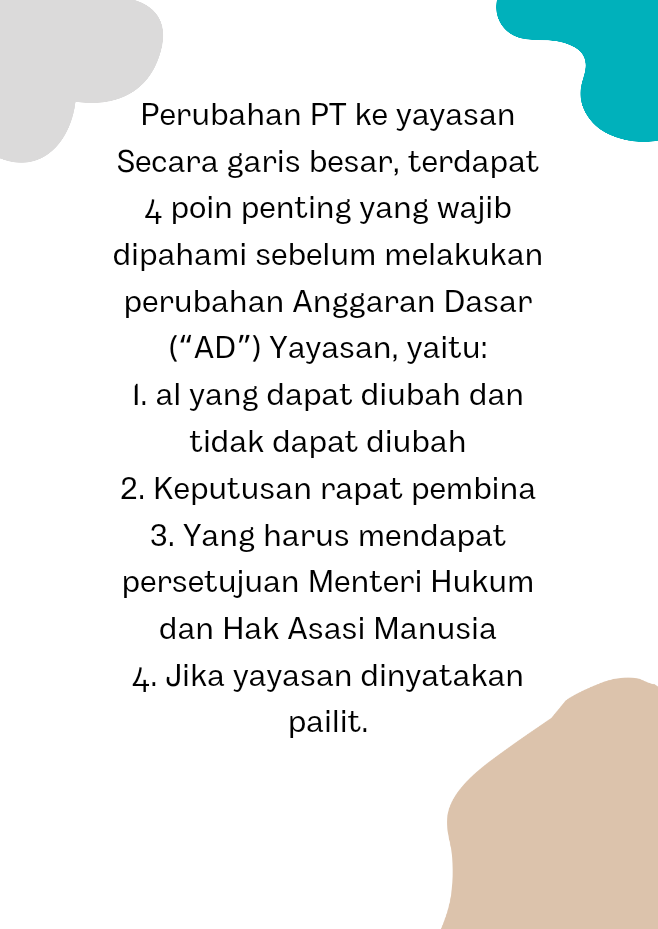 Perubahan PT ke yayasan
Secara garis besar, terdapat 4 poin penting yang wajib dipahami sebelum melakukan perubahan Anggaran Dasar (“AD”) Yayasan, yaitu:
1. al yang dapat diubah dan tidak dapat diubah
2. Keputusan rapat pembina
3. Yang harus mendapat persetujuan Menteri Hukum dan Hak Asasi Manusia
4. Jika yayasan dinyatakan pailit.